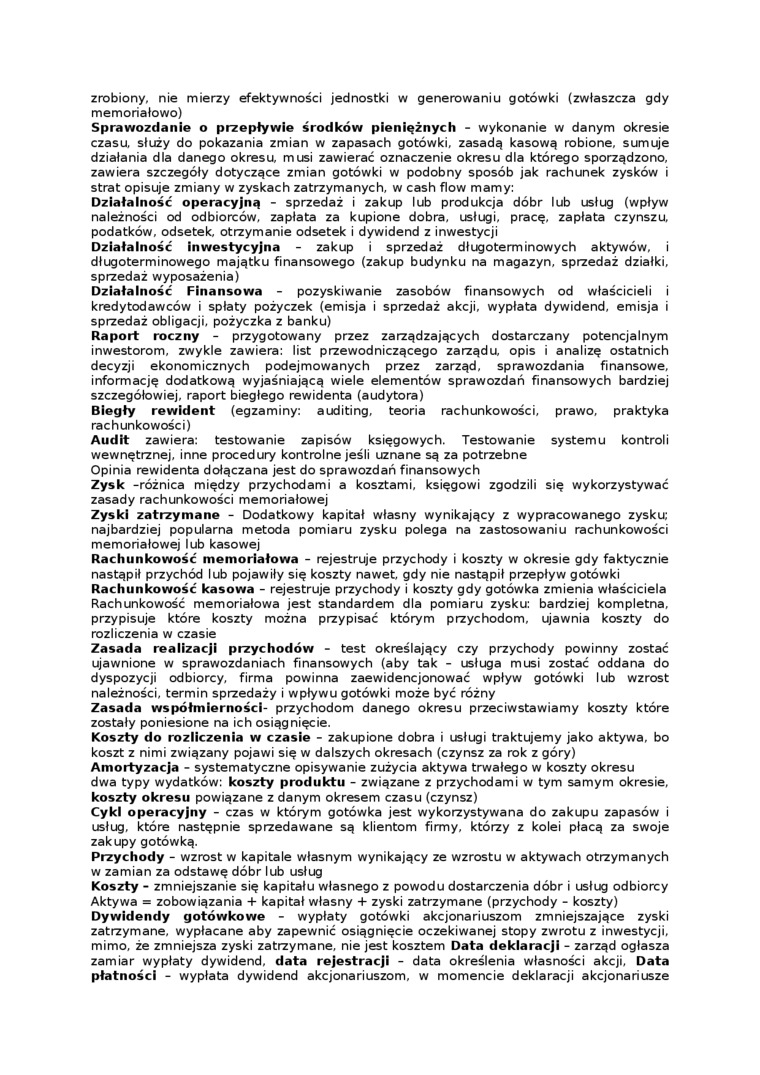 zrobiony, nie mierzy efektywności jednostki w generowaniu gotówki (zwłaszcza gdy memoriałowo)
Sprawozdanie o przepływie środków pieniężnych – wykonanie w danym okresie czasu, służy do pokazania zmian w zapasach gotówki, zasadą kasową robione, sumuje działania dla danego okresu, musi zawierać oznaczenie okresu dla którego sporządzono, zawiera szczegóły dotyczące zmian gotówki w podobny sposób jak rachunek zysków i strat opisuje zmiany w zyskach zatrzymanych, w cash flow mamy:
Działalność operacyjną – sprzedaż i zakup lub produkcja dóbr lub usług (wpływ należności od odbiorców, zapłata za kupione dobra, usługi, pracę, zapłata czynszu, podatków, odsetek, otrzymanie odsetek i dywidend z inwestycji
Działalność inwestycyjna – zakup i sprzedaż długoterminowych aktywów, i długoterminowego majątku finansowego (zakup budynku na magazyn, sprzedaż działki, sprzedaż wyposażenia)
Działalność Finansowa – pozyskiwanie zasobów finansowych od właścicieli i kredytodawców i spłaty pożyczek (emisja i sprzedaż akcji, wypłata dywidend, emisja i sprzedaż obligacji, pożyczka z banku)
Raport roczny – przygotowany przez zarządzających dostarczany potencjalnym inwestorom, zwykle zawiera: list przewodniczącego zarządu, opis i analizę ostatnich decyzji ekonomicznych podejmowanych przez zarząd, sprawozdania finansowe, informację dodatkową wyjaśniającą wiele elementów sprawozdań finansowych bardziej szczegółowiej, raport biegłego rewidenta (audytora)
Biegły rewident (egzaminy: auditing, teoria rachunkowości, prawo, praktyka rachunkowości)
Audit zawiera: testowanie zapisów księgowych. Testowanie systemu kontroli wewnętrznej, inne procedury kontrolne jeśli uznane są za potrzebne
Opinia rewidenta dołączana jest do sprawozdań finansowych
Zysk –różnica między przychodami a kosztami, księgowi zgodzili się wykorzystywać zasady rachunkowości memoriałowej
Zyski zatrzymane – Dodatkowy kapitał własny wynikający z wypracowanego zysku; najbardziej popularna metoda pomiaru zysku polega na zastosowaniu rachunkowości memoriałowej lub kasowej
Rachunkowość memoriałowa – rejestruje przychody i koszty w okresie gdy faktycznie nastąpił przychód lub pojawiły się koszty nawet, gdy nie nastąpił przepływ gotówki
Rachunkowość kasowa – rejestruje przychody i koszty gdy gotówka zmienia właściciela
Rachunkowość memoriałowa jest standardem dla pomiaru zysku: bardziej kompletna, przypisuje które koszty można przypisać którym przychodom, ujawnia koszty do rozliczenia w czasie
Zasada realizacji przychodów – test określający czy przychody powinny zostać ujawnione w sprawozdaniach finansowych (aby tak – usługa musi zostać oddana do dyspozycji odbiorcy, firma powinna zaewidencjonować wpływ gotówki lub wzrost należności, termin sprzedaży i wpływu gotówki może być różny
Zasada współmierności- przychodom danego okresu przeciwstawiamy koszty które zostały poniesione na ich osiągnięcie.
Koszty do rozliczenia w czasie – zakupione dobra i usługi traktujemy jako aktywa, bo koszt z nimi związany pojawi się w dalszych okresach (czynsz za rok z góry)
Amortyzacja – systematyczne opisywanie zużycia aktywa trwałego w koszty okresu
dwa typy wydatków: koszty produktu – związane z przychodami w tym samym okresie, koszty okresu powiązane z danym okresem czasu (czynsz)
Cykl operacyjny – czas w którym gotówka jest wykorzystywana do zakupu zapasów i usług, które następnie sprzedawane są klientom firmy, którzy z kolei płacą za swoje zakupy gotówką.
Przychody – wzrost w kapitale własnym wynikający ze wzrostu w aktywach otrzymanych w zamian za odstawę dóbr lub usług
Koszty – zmniejszanie się kapitału własnego z powodu dostarczenia dóbr i usług odbiorcy
Aktywa = zobowiązania + kapitał własny + zyski zatrzymane (przychody – koszty)
Dywidendy gotówkowe – wypłaty gotówki akcjonariuszom zmniejszające zyski zatrzymane, wypłacane aby zapewnić osiągnięcie oczekiwanej stopy zwrotu z inwestycji, mimo, że zmniejsza zyski zatrzymane, nie jest kosztem Data deklaracji – zarząd ogłasza zamiar wypłaty dywidend, data rejestracji – data określenia własności akcji, Data płatności – wypłata dywidend akcjonariuszom, w momencie deklaracji akcjonariusze